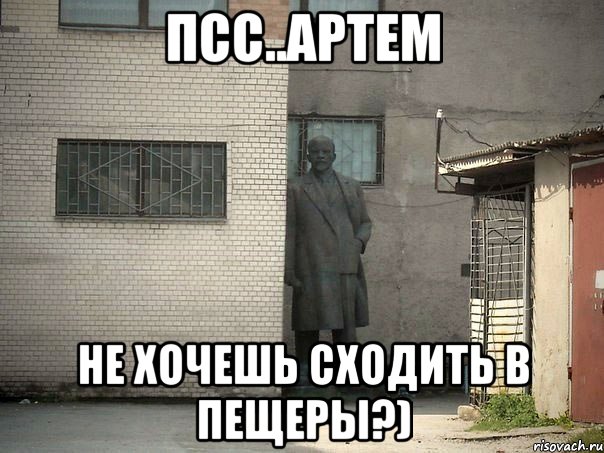 ПСС..АРТЕМ

НЕ ХОЧЕШЬ СХОДИТЬ В ПЕЩЕРЫ?)

risovach.ru